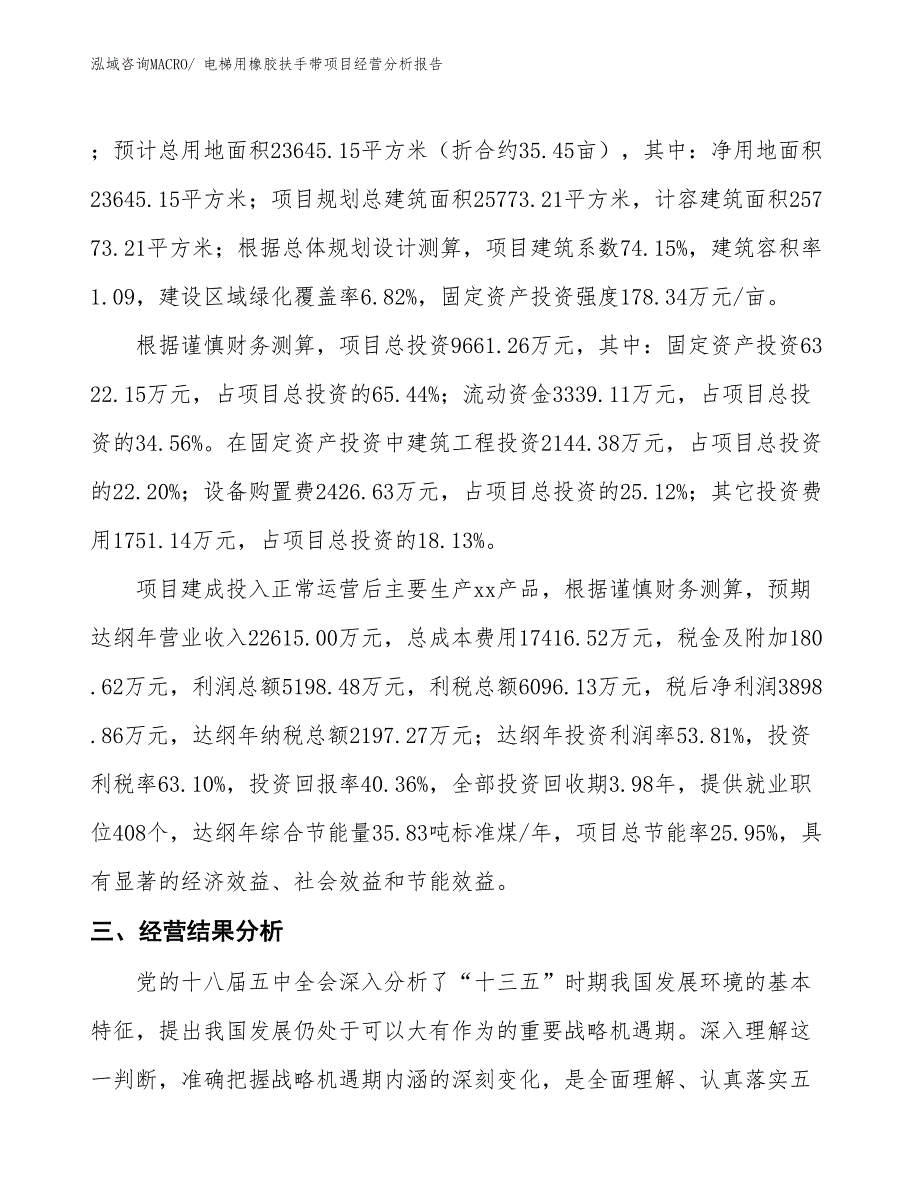 泓域咨询MACRO/ 电梯用橡胶扶手带项目经营分析报告

；预计总用地面积23645.15平方米（折合约35.45亩），其中：净用地面积23645.15平方米；项目规划总建筑面积25773.21平方米，计容建筑面积25773.21平方米；根据总体规划设计测算，项目建筑系数74.15%，建筑容积率1.09，建设区域绿化覆盖率6.82%，固定资产投资强度178.34万元/亩。

根据谨慎财务测算，项目总投资9661.26万元，其中：固定资产投资6322.15万元，占项目总投资的65.44%；流动资金3339.11万元，占项目总投资的34.56%。在固定资产投资中建筑工程投资2144.38万元，占项目总投资的22.20%；设备购置费2426.63万元，占项目总投资的25.12%；其它投资费用1751.14万元，占项目总投资的18.13%。

项目建成投入正常运营后主要生产xx产品，根据谨慎财务测算，预期达纲年营业收入22615.00万元，总成本费用17416.52万元，税金及附加180.62万元，利润总额5198.48万元，利税总额6096.13万元，税后净利润3898.86万元，达纲年纳税总额2197.27万元；达纲年投资利润率53.81%，投资利税率63.10%，投资回报率40.36%，全部投资回收期3.98年，提供就业职位408个，达纲年综合节能量35.83吨标准煤/年，项目总节能率25.95%，具有显著的经济效益、社会效益和节能效益。

三、经营结果分析

党的十八届五中全会深入分析了“十三五”时期我国发展环境的基本特征，提出我国发展仍处于可以大有作为的重要战略机遇期。深入理解这一判断，准确把握战略机遇期内涵的深刻变化，是全面理解、认真落实五